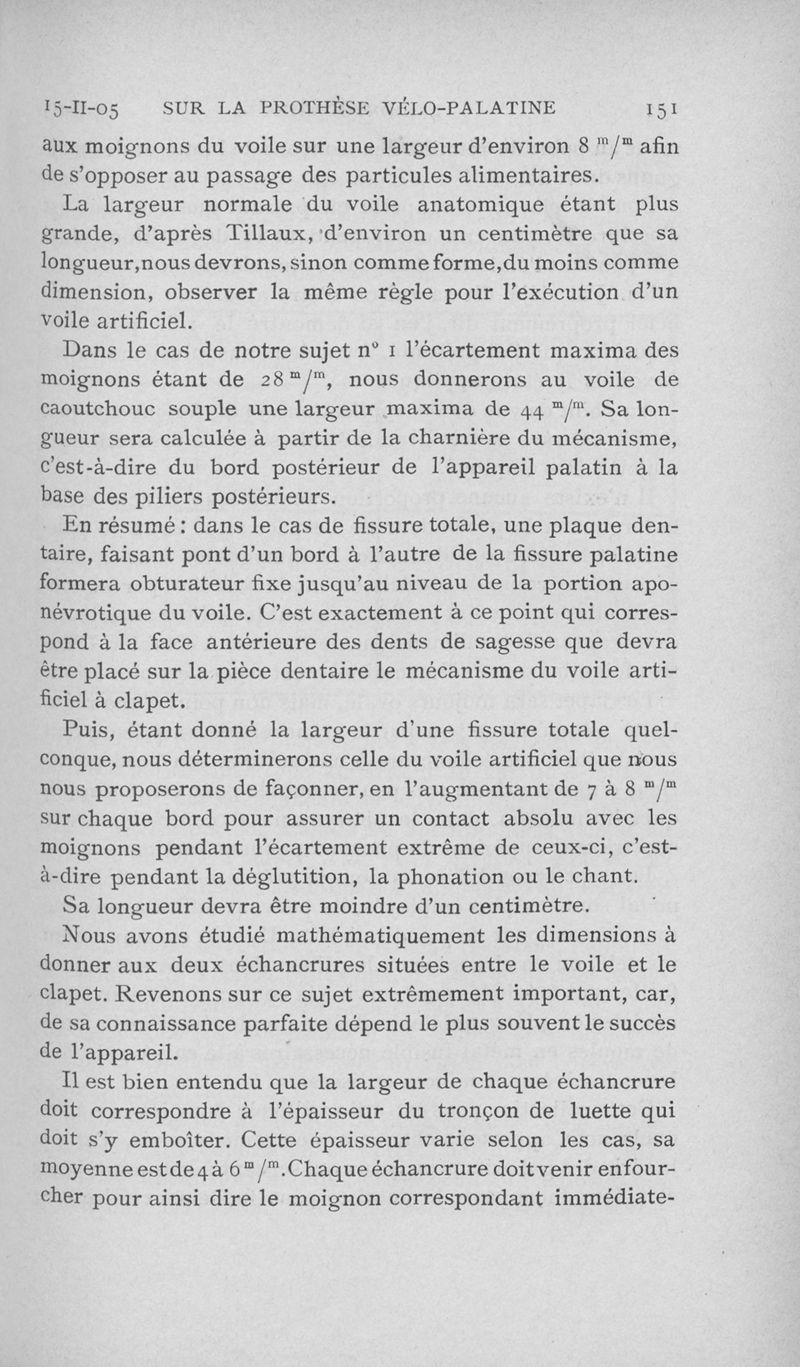 15-II-05 SUR LA PROTHÈSE VÉLO-PALATINE 151

aux moignons du voile sur une largeur d'environ 8 $^m/^m$ afin de s'opposer au passage des particules alimentaires.

La largeur normale du voile anatomique étant plus grande, d'après Tillaux, d'environ un centimètre que sa longueur, nous devrons, sinon comme forme, du moins comme dimension, observer la même règle pour l'exécution d'un voile artificiel.

Dans le cas de notre sujet n° 1 l'écartement maxima des moignons étant de 28 $^m/^m$, nous donnerons au voile de caoutchouc souple une largeur maxima de 44 $^m/^m$. Sa longueur sera calculée à partir de la charnière du mécanisme, c'est-à-dire du bord postérieur de l'appareil palatin à la base des piliers postérieurs.

En résumé : dans le cas de fissure totale, une plaque dentaire, faisant pont d'un bord à l'autre de la fissure palatine formera obturateur fixe jusqu'au niveau de la portion aponévrotique du voile. C'est exactement à ce point qui correspond à la face antérieure des dents de sagesse que devra être placé sur la pièce dentaire le mécanisme du voile artificiel à clapet.

Puis, étant donné la largeur d'une fissure totale quelconque, nous déterminerons celle du voile artificiel que nous nous proposerons de façonner, en l'augmentant de 7 à 8 $^m/^m$ sur chaque bord pour assurer un contact absolu avec les moignons pendant l'écartement extrême de ceux-ci, c'est-à-dire pendant la déglutition, la phonation ou le chant.

Sa longueur devra être moindre d'un centimètre.

Nous avons étudié mathématiquement les dimensions à donner aux deux échancrures situées entre le voile et le clapet. Revenons sur ce sujet extrêmement important, car, de sa connaissance parfaite dépend le plus souvent le succès de l'appareil.

Il est bien entendu que la largeur de chaque échancrure doit correspondre à l'épaisseur du tronçon de luette qui doit s'y emboîter. Cette épaisseur varie selon les cas, sa moyenne est de 4 à 6 $^m/^m$. Chaque échancrure doit venir enfourcher pour ainsi dire le moignon correspondant immédiate-